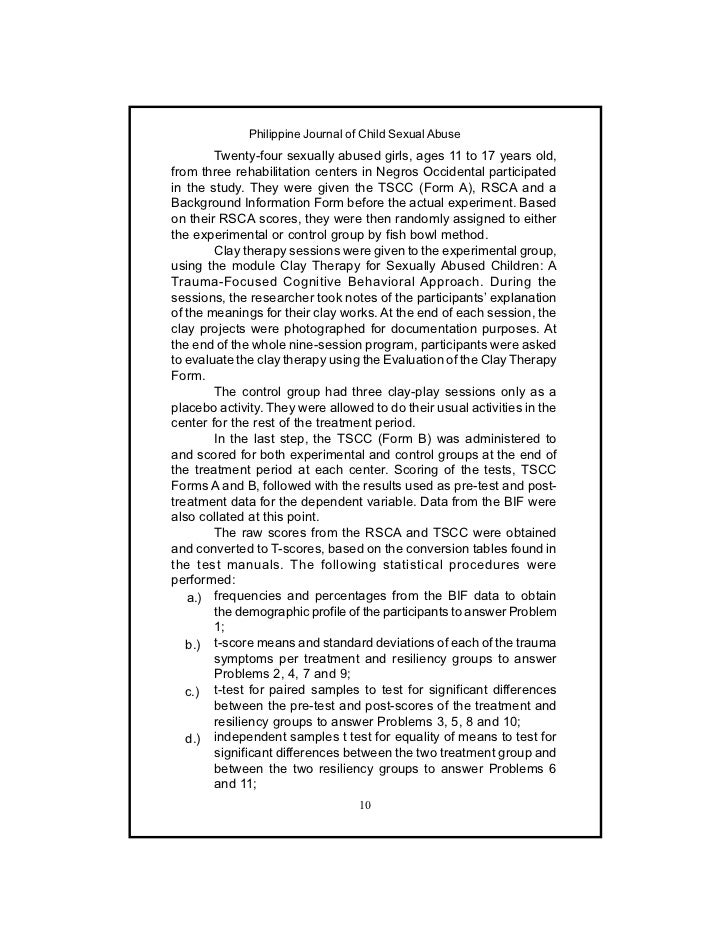 Philippine Journal of Child Sexual Abuse

Twenty-four sexually abused girls, ages 11 to 17 years old, from three rehabilitation centers in Negros Occidental participated in the study. They were given the TSCC (Form A), RSCA and a Background Information Form before the actual experiment. Based on their RSCA scores, they were then randomly assigned to either the experimental or control group by fish bowl method.

Clay therapy sessions were given to the experimental group, using the module Clay Therapy for Sexually Abused Children: A Trauma-Focused Cognitive Behavioral Approach. During the sessions, the researcher took notes of the participants' explanation of the meanings for their clay works. At the end of each session, the clay projects were photographed for documentation purposes. At the end of the whole nine-session program, participants were asked to evaluate the clay therapy using the Evaluation of the Clay Therapy Form.

The control group had three clay-play sessions only as a placebo activity. They were allowed to do their usual activities in the center for the rest of the treatment period.

In the last step, the TSCC (Form B) was administered to and scored for both experimental and control groups at the end of the treatment period at each center. Scoring of the tests, TSCC Forms A and B, followed with the results used as pre-test and post-treatment data for the dependent variable. Data from the BIF were also collated at this point.

The raw scores from the RSCA and TSCC were obtained and converted to T-scores, based on the conversion tables found in the test manuals. The following statistical procedures were performed:

a.) frequencies and percentages from the BIF data to obtain the demographic profile of the participants to answer Problem 1;

b.) t-score means and standard deviations of each of the trauma symptoms per treatment and resiliency groups to answer Problems 2, 4, 7 and 9;

c.) t-test for paired samples to test for significant differences between the pre-test and post-scores of the treatment and resiliency groups to answer Problems 3, 5, 8 and 10;

d.) independent samples t test for equality of means to test for significant differences between the two treatment group and between the two resiliency groups to answer Problems 6 and 11;

10